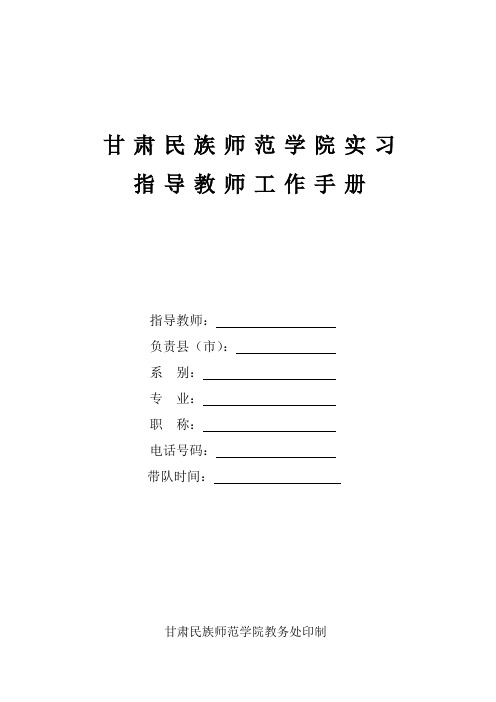 甘肃民族师范学院实习
指导教师工作手册

指导教师：
负责县（市）：
系　别：
专　业：
职　称：
电话号码：
带队时间：

甘肃民族师范学院教务处印制